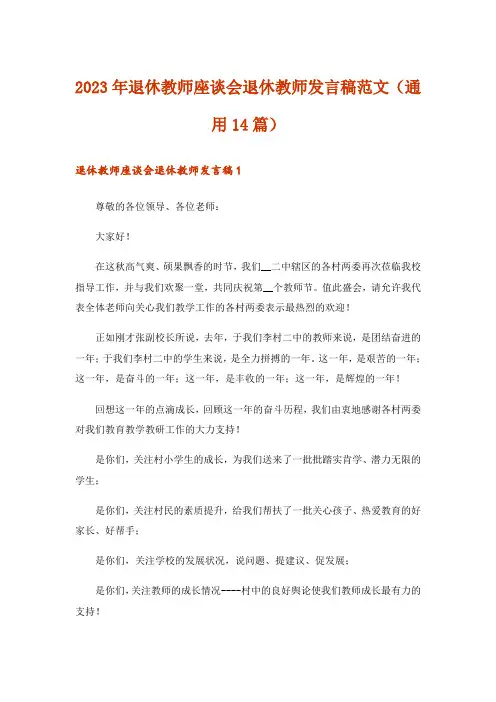 2023年退休教师座谈会退休教师发言稿范文（通用14篇）

退休教师座谈会退休教师发言稿1

尊敬的各位领导、各位老师：

大家好！

在这秋高气爽、硕果飘香的时节，我们__二中辖区的各村两委再次莅临我校指导工作，并与我们欢聚一堂，共同庆祝第__个教师节。值此盛会，请允许我代表全体老师向关心我们教学工作的各村两委表示最热烈的欢迎！

正如刚才张副校长所说，去年，于我们李村二中的教师来说，是团结奋进的一年；于我们李村二中的学生来说，是全力拼搏的一年。这一年，是艰苦的一年；这一年，是奋斗的一年；这一年，是丰收的一年；这一年，是辉煌的一年！

回想这一年的点滴成长，回顾这一年的奋斗历程，我们由衷地感谢各村两委对我们教育教学教研工作的大力支持！

是你们，关注村小学生的成长，为我们送来了一批批踏实肯学、潜力无限的学生；

是你们，关注村民的素质提升，给我们帮扶了一批关心孩子、热爱教育的好家长、好帮手；

是你们，关注学校的发展状况，说问题、提建议、促发展；

是你们，关注教师的成长情况----村中的良好舆论使我们教师成长最有力的支持！